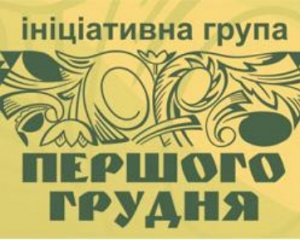 ініціативна група

ПЕРШОГО ГРУДНЯ